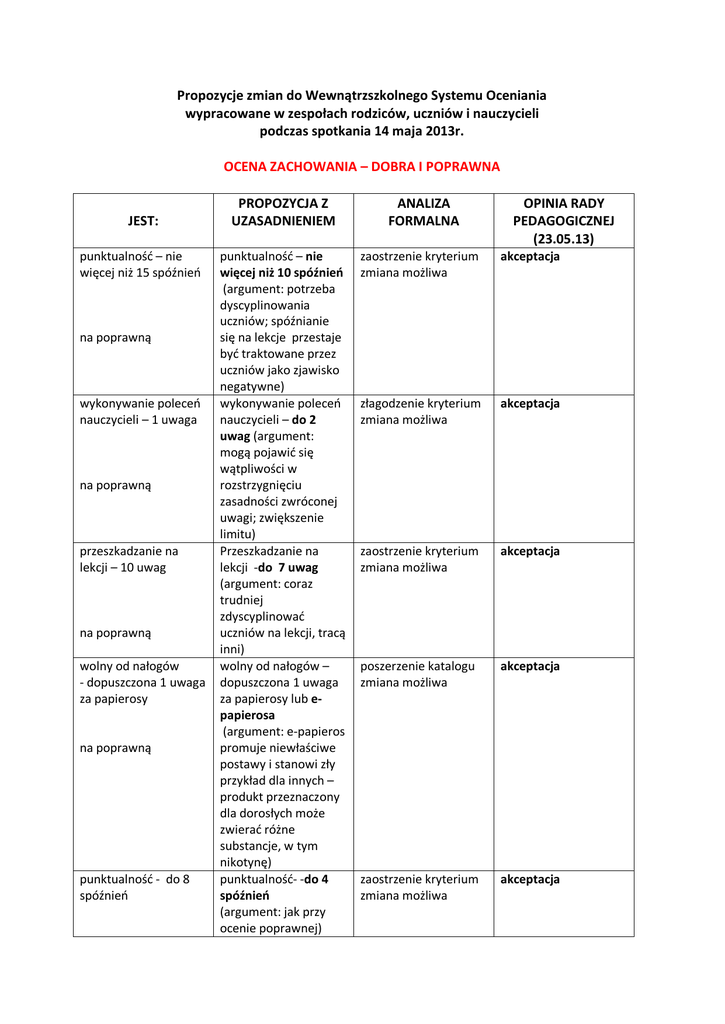 Propozycje zmian do Wewnątrzszkolnego Systemu Oceniania wypracowane w zespołach rodziców, uczniów i nauczycieli podczas spotkania 14 maja 2013r.

OCENA ZACHOWANIA – DOBRA I POPRAWNA

| JEST: | PROPOZYCJA Z UZASADNIENIEM | ANALIZA FORMALNA | OPINIA RADY PEDAGOGICZNEJ (23.05.13) |
|---|---|---|---|
| punktualność – nie więcej niż 15 spóźnień na poprawną | punktualność – nie więcej niż 10 spóźnień (argument: potrzeba dyscyplinowania uczniów; spóźnianie się na lekcje przestaje być traktowane przez uczniów jako zjawisko negatywne) | zaostrzenie kryterium zmiana możliwa | akceptacja |
| wykonywanie poleceń nauczycieli – 1 uwaga na poprawną | wykonywanie poleceń nauczycieli – do 2 uwag (argument: mogą pojawić się wątpliwości w rozstrzygnięciu zasadności zwróconej uwagi; zwiększenie limitu) | złagodzenie kryterium zmiana możliwa | akceptacja |
| przeszkadzanie na lekcji – 10 uwag na poprawną | Przeszkadzanie na lekcji -do 7 uwag (argument: coraz trudniej zdyscyplinować uczniów na lekcji, tracą inni) | zaostrzenie kryterium zmiana możliwa | akceptacja |
| wolny od nałogów - dopuszczona 1 uwaga za papierosy na poprawną | wolny od nałogów – dopuszczona 1 uwaga za papierosy lub e-papierosa (argument: e-papieros promuje niewłaściwe postawy i stanowi zły przykład dla innych – produkt przeznaczony dla dorosłych może zwierać różne substancje, w tym nikotynę) | poszerzenie katalogu zmiana możliwa | akceptacja |
| punktualność - do 8 spóźnień | punktualność- -do 4 spóźnień (argument: jak przy ocenie poprawnej) | zaostrzenie kryterium zmiana możliwa | akceptacja |